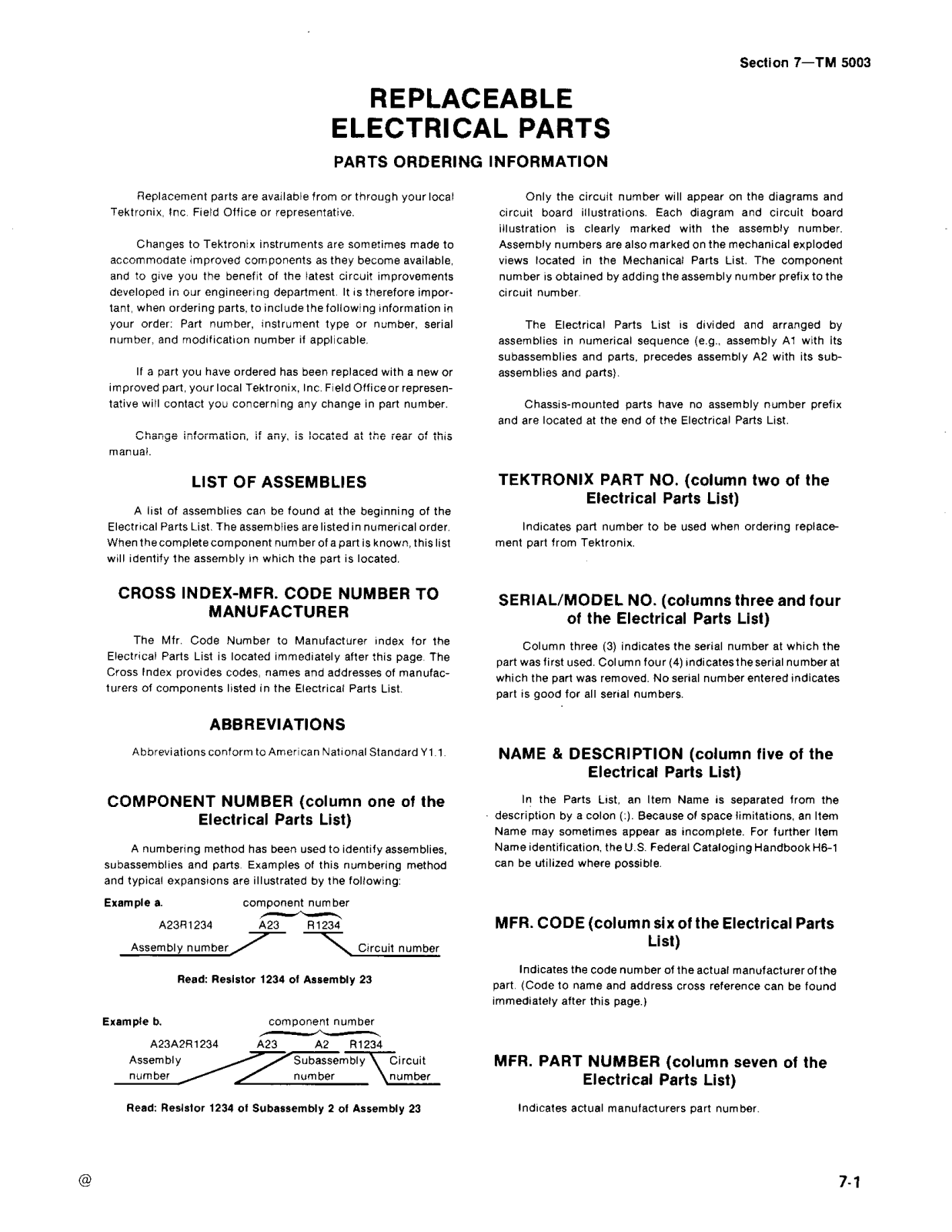 Section 7—TM 5003

REPLACEABLE ELECTRICAL PARTS

PARTS ORDERING INFORMATION

Replacement parts are available from or through your local Tektronix, Inc. Field Office or representative.

Changes to Tektronix instruments are sometimes made to accommodate improved components as they become available, and to give you the benefit of the latest circuit improvements developed in our engineering department. It is therefore important, when ordering parts, to include the following information in your order: Part number, instrument type or number, serial number, and modification number if applicable.

If a part you have ordered has been replaced with a new or improved part, your local Tektronix, Inc. Field Office or representative will contact you concerning any change in part number.

Change information, if any, is located at the rear of this manual.

LIST OF ASSEMBLIES

A list of assemblies can be found at the beginning of the Electrical Parts List. The assemblies are listed in numerical order. When the complete component number of a part is known, this list will identify the assembly in which the part is located.

CROSS INDEX-MFR. CODE NUMBER TO MANUFACTURER

The Mfr. Code Number to Manufacturer index for the Electrical Parts List is located immediately after this page. The Cross Index provides codes, names and addresses of manufacturers of components listed in the Electrical Parts List.

ABBREVIATIONS

Abbreviations conform to American National Standard Y1.1.

COMPONENT NUMBER (column one of the Electrical Parts List)

A numbering method has been used to identify assemblies, subassemblies and parts. Examples of this numbering method and typical expansions are illustrated by the following:

Example a.

component number

A23R1234 A23 R1234

Assembly number Circuit number

Read: Resistor 1234 of Assembly 23

Example b.

component number

A23A2R1234 A23 A2 R1234

Assembly number Subassembly number Circuit number

Read: Resistor 1234 of Subassembly 2 of Assembly 23

Only the circuit number will appear on the diagrams and circuit board illustrations. Each diagram and circuit board illustration is clearly marked with the assembly number. Assembly numbers are also marked on the mechanical exploded views located in the Mechanical Parts List. The component number is obtained by adding the assembly number prefix to the circuit number.

The Electrical Parts List is divided and arranged by assemblies in numerical sequence (e.g., assembly A1 with its subassemblies and parts, precedes assembly A2 with its subassemblies and parts).

Chassis-mounted parts have no assembly number prefix and are located at the end of the Electrical Parts List.

TEKTRONIX PART NO. (column two of the Electrical Parts List)

Indicates part number to be used when ordering replacement part from Tektronix.

SERIAL/MODEL NO. (columns three and four of the Electrical Parts List)

Column three (3) indicates the serial number at which the part was first used. Column four (4) indicates the serial number at which the part was removed. No serial number entered indicates part is good for all serial numbers.

NAME & DESCRIPTION (column five of the Electrical Parts List)

In the Parts List, an Item Name is separated from the description by a colon (:). Because of space limitations, an Item Name may sometimes appear as incomplete. For further Item Name identification, the U.S. Federal Cataloging Handbook H6-1 can be utilized where possible.

MFR. CODE (column six of the Electrical Parts List)

Indicates the code number of the actual manufacturer of the part. (Code to name and address cross reference can be found immediately after this page.)

MFR. PART NUMBER (column seven of the Electrical Parts List)

Indicates actual manufacturers part number.

@

7-1